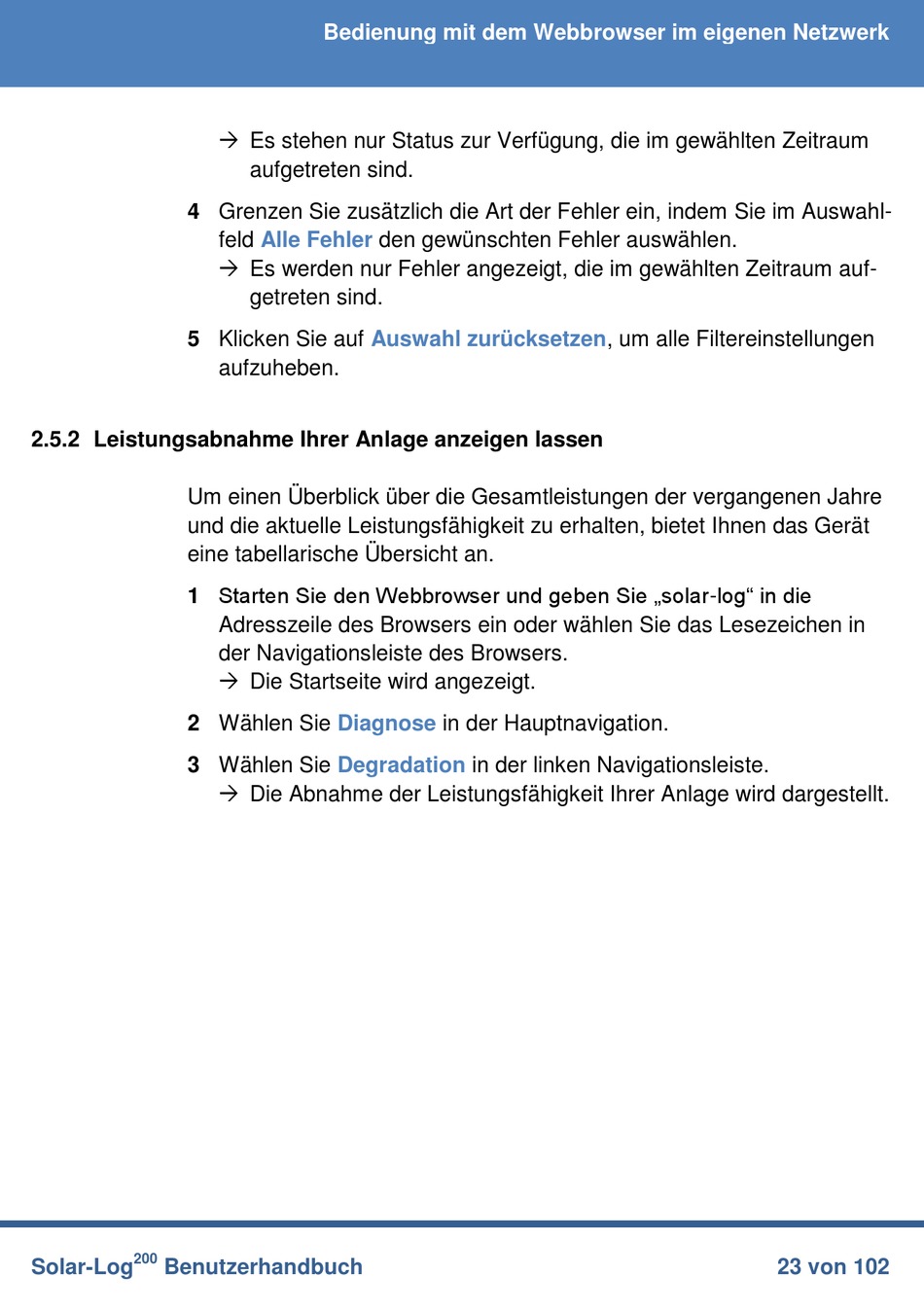 Bedienung mit dem Webbrowser im eigenen Netzwerk

→ Es stehen nur Status zur Verfügung, die im gewählten Zeitraum aufgetreten sind.

4 Grenzen Sie zusätzlich die Art der Fehler ein, indem Sie im Auswahlfeld Alle Fehler den gewünschten Fehler auswählen.
→ Es werden nur Fehler angezeigt, die im gewählten Zeitraum aufgetreten sind.

5 Klicken Sie auf Auswahl zurücksetzen, um alle Filtereinstellungen aufzuheben.

2.5.2 Leistungsabnahme Ihrer Anlage anzeigen lassen

Um einen Überblick über die Gesamtleistungen der vergangenen Jahre und die aktuelle Leistungsfähigkeit zu erhalten, bietet Ihnen das Gerät eine tabellarische Übersicht an.

1 Starten Sie den Webbrowser und geben Sie „solar-log“ in die Adresszeile des Browsers ein oder wählen Sie das Lesezeichen in der Navigationsleiste des Browsers.
→ Die Startseite wird angezeigt.

2 Wählen Sie Diagnose in der Hauptnavigation.

3 Wählen Sie Degradation in der linken Navigationsleiste.
→ Die Abnahme der Leistungsfähigkeit Ihrer Anlage wird dargestellt.

Solar-Log$^{200}$ Benutzerhandbuch

23 von 102